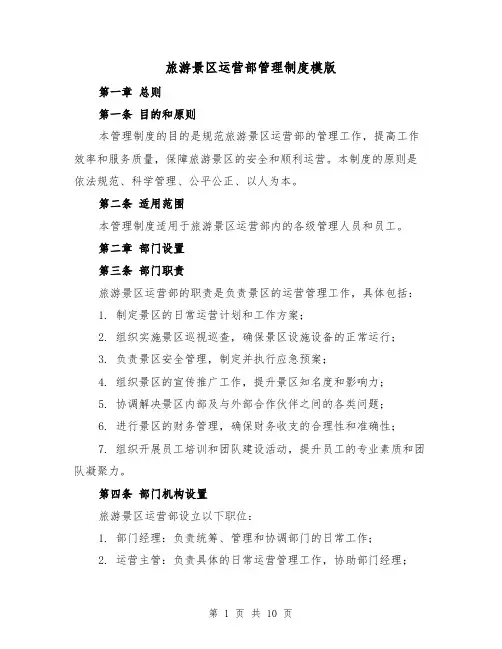 旅游景区运营部管理制度模版

第一章 总则

第一条 目的和原则

本管理制度的目的是规范旅游景区运营部的管理工作，提高工作效率和服务质量，保障旅游景区的安全和顺利运营。本制度的原则是依法规范、科学管理、公平公正、以人为本。

第二条 适用范围

本管理制度适用于旅游景区运营部内的各级管理人员和员工。

第二章 部门设置

第三条 部门职责

旅游景区运营部的职责是负责景区的运营管理工作，具体包括：

1. 制定景区的日常运营计划和工作方案；

2. 组织实施景区巡视巡查，确保景区设施设备的正常运行；

3. 负责景区安全管理，制定并执行应急预案；

4. 组织景区的宣传推广工作，提升景区知名度和影响力；

5. 协调解决景区内部及与外部合作伙伴之间的各类问题；

6. 进行景区的财务管理，确保财务收支的合理性和准确性；

7. 组织开展员工培训和团队建设活动，提升员工的专业素质和团队凝聚力。

第四条 部门机构设置

旅游景区运营部设立以下职位：

1. 部门经理：负责统筹、管理和协调部门的日常工作；

2. 运营主管：负责具体的日常运营管理工作，协助部门经理；

第 1 页 共 10 页